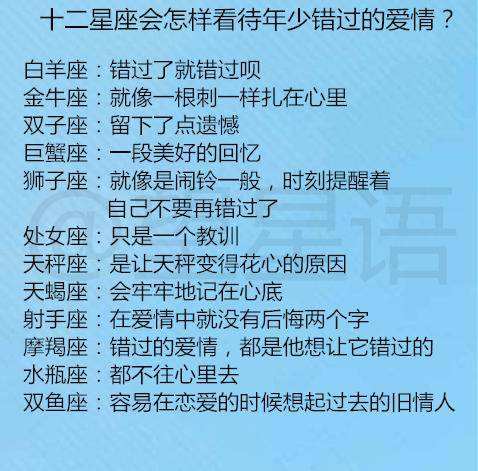 十二星座会怎样看待年少错过的爱情？

白羊座：错过了就错过呗
金牛座：就像一根刺一样扎在心里
双子座：留下了点遗憾
巨蟹座：一段美好的回忆
狮子座：就像是闹铃一般，时刻提醒着自己不要再错过了
处女座：只是一个教训
天秤座：是让天秤变得花心的原因
天蝎座：会牢牢地记在心底
射手座：在爱情中就没有后悔两个字
摩羯座：错过的爱情，都是他想让它错过的
水瓶座：都不往心里去
双鱼座：容易在恋爱的时候想起过去的旧情人

@星语